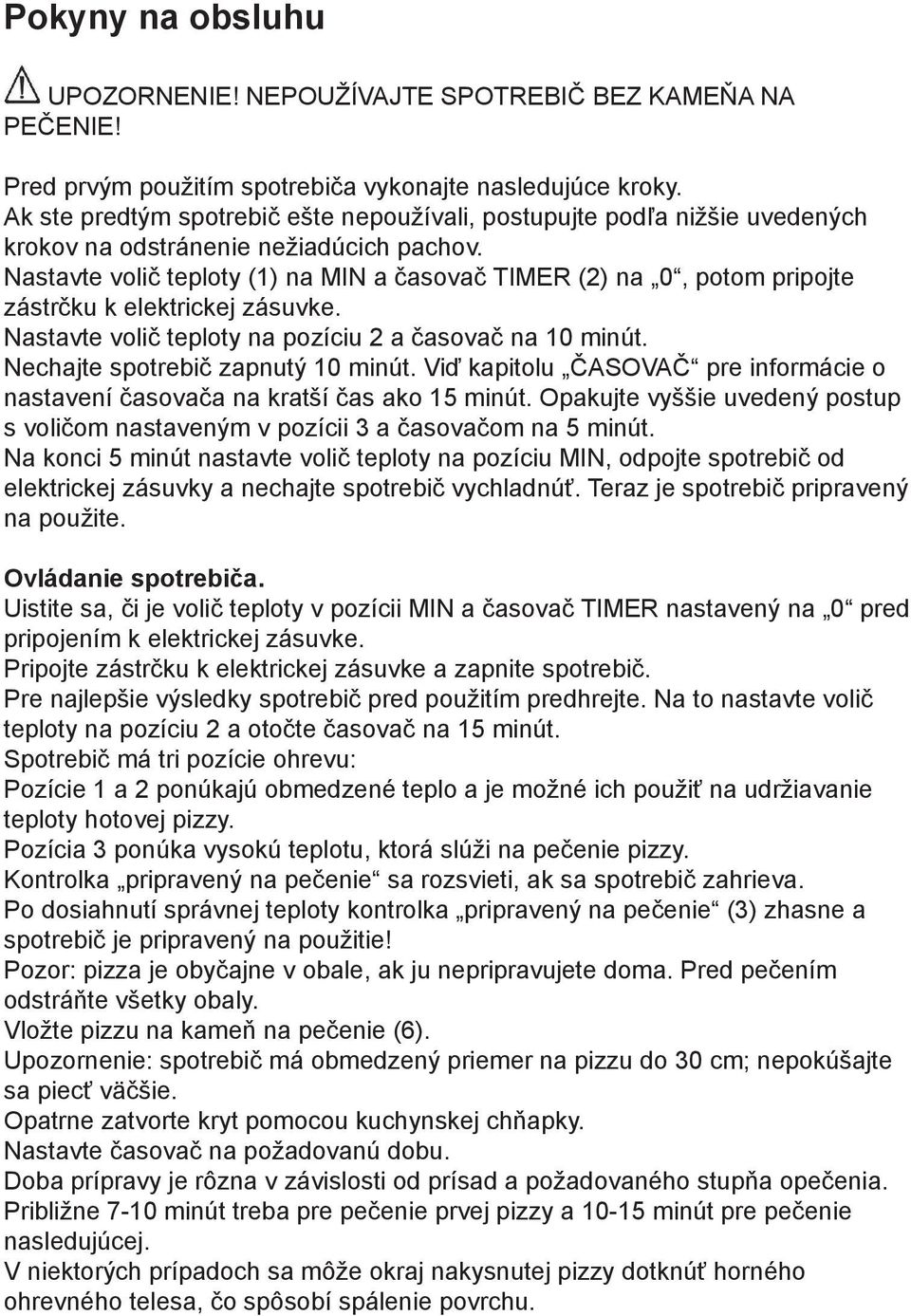 Pokyny na obsluhu

UPOZORNENIE! NEPOUŽÍVAJTE SPOTREBIČ BEZ KAMEŇA NA PEČENIE!

Pred prvým použitím spotrebiča vykonajte nasledujúce kroky.
Ak ste predtým spotrebič ešte nepoužívali, postupujte podľa nižšie uvedených krokov na odstránenie nežiadúcich pachov.
Nastavte volič teploty (1) na MIN a časovač TIMER (2) na „0“, potom pripojte zástrčku k elektrickej zásuvke.
Nastavte volič teploty na pozíciu 2 a časovač na 10 minút.
Nechajte spotrebič zapnutý 10 minút. Viď kapitolu „ČASOVAČ“ pre informácie o nastavení časovača na kratší čas ako 15 minút. Opakujte vyššie uvedený postup s voličom nastaveným v pozícii 3 a časovačom na 5 minút.
Na konci 5 minút nastavte volič teploty na pozíciu MIN, odpojte spotrebič od elektrickej zásuvky a nechajte spotrebič vychladnúť. Teraz je spotrebič pripravený na použite.

Ovládanie spotrebiča.
Uistite sa, či je volič teploty v pozícii MIN a časovač TIMER nastavený na „0“ pred pripojením k elektrickej zásuvke.
Pripojte zástrčku k elektrickej zásuvke a zapnite spotrebič.
Pre najlepšie výsledky spotrebič pred použitím predhrejte. Na to nastavte volič teploty na pozíciu 2 a otočte časovač na 15 minút.
Spotrebič má tri pozície ohrevu:
Pozície 1 a 2 ponúkajú obmedzené teplo a je možné ich použiť na udržiavanie teploty hotovej pizzy.
Pozícia 3 ponúka vysokú teplotu, ktorá slúži na pečenie pizzy.
Kontrolka „pripravený na pečenie“ sa rozsvieti, ak sa spotrebič zahrieva.
Po dosiahnutí správnej teploty kontrolka „pripravený na pečenie“ (3) zhasne a spotrebič je pripravený na použitie!
Pozor: pizza je obyčajne v obale, ak ju nepripravujete doma. Pred pečením odstráňte všetky obaly.
Vložte pizzu na kameň na pečenie (6).
Upozornenie: spotrebič má obmedzený priemer na pizzu do 30 cm; nepokúšajte sa piecť väčšie.
Opatrne zatvorte kryt pomocou kuchynskej chňapky.
Nastavte časovač na požadovanú dobu.
Doba prípravy je rôzna v závislosti od prísad a požadovaného stupňa opečenia.
Približne 7-10 minút treba pre pečenie prvej pizzy a 10-15 minút pre pečenie nasledujúcej.
V niektorých prípadoch sa môže okraj nakysnutej pizzy dotknúť horného ohrevného telesa, čo spôsobí spálenie povrchu.